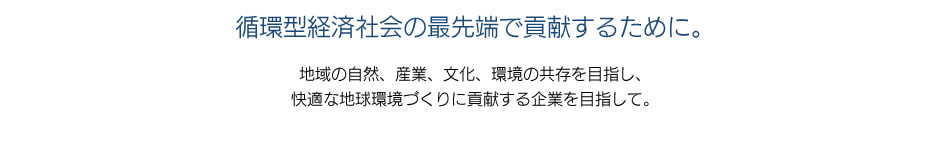 循環型経済社会の最先端で貢献するために。

地域の自然、産業、文化、環境の共存を目指し、
快適な地球環境づくりに貢献する企業を目指して。